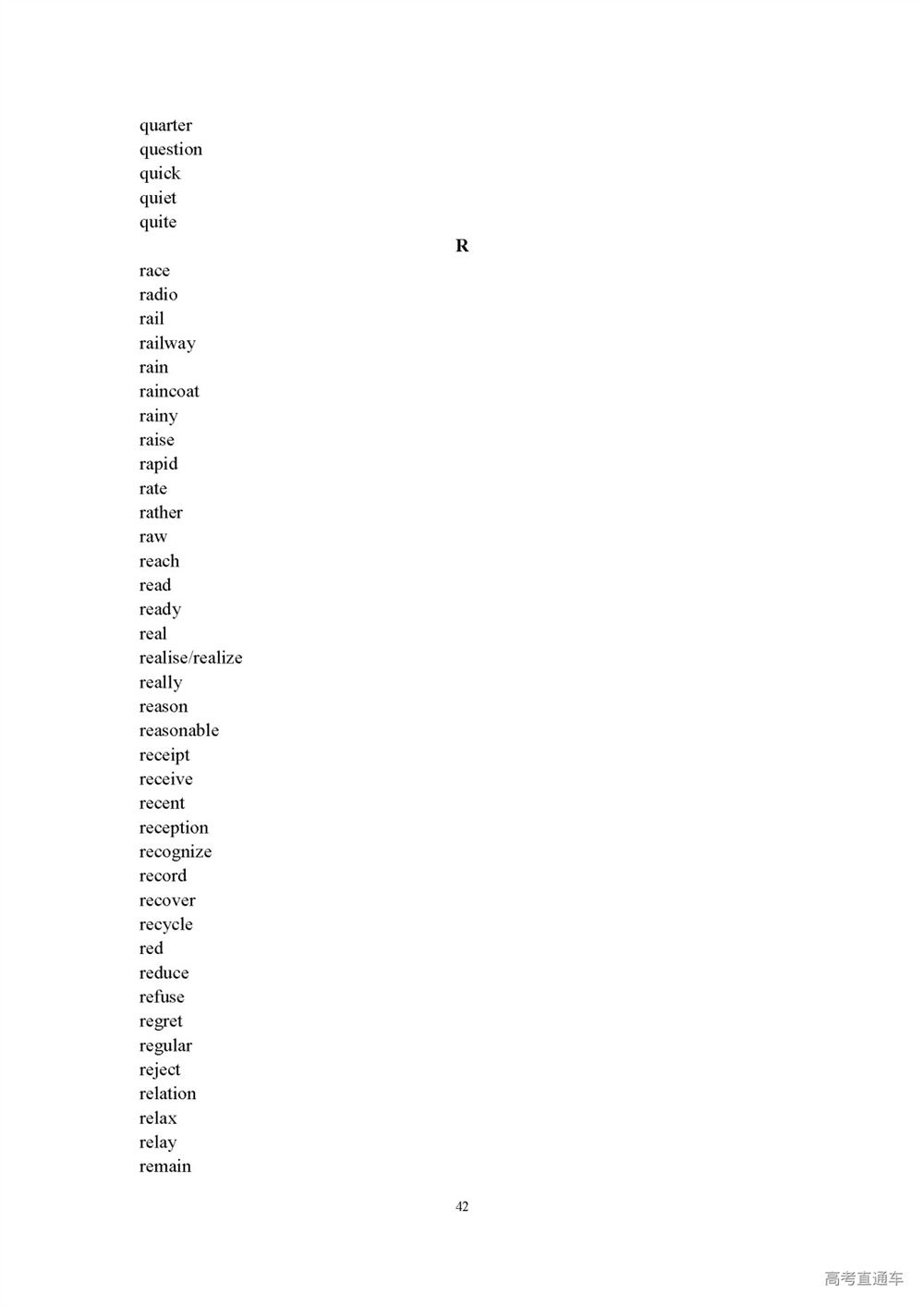 quarter
question
quick
quiet
quite

R

race
radio
rail
railway
rain
raincoat
rainy
raise
rapid
rate
rather
raw
reach
read
ready
real
realise/realize
really
reason
reasonable
receipt
receive
recent
reception
recognize
record
recover
recycle
red
reduce
refuse
regret
regular
reject
relation
relax
relay
remain

42

高考直通车